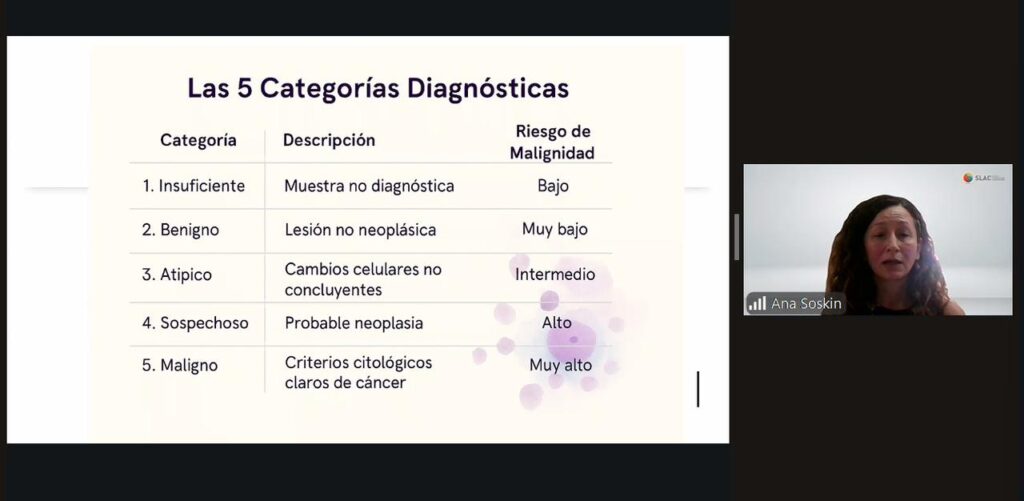 Las 5 Categorías Diagnósticas

| Categoría | Descripción | Riesgo de Malignidad |
|---|---|---|
| 1. Insuficiente | Muestra no diagnóstica | Bajo |
| 2. Benigno | Lesión no neoplásica | Muy bajo |
| 3. Atipico | Cambios celulares no concluyentes | Intermedio |
| 4. Sospechoso | Probable neoplasia | Alto |
| 5. Maligno | Criterios citológicos claros de cáncer | Muy alto |

SLAC

Ana Soskin